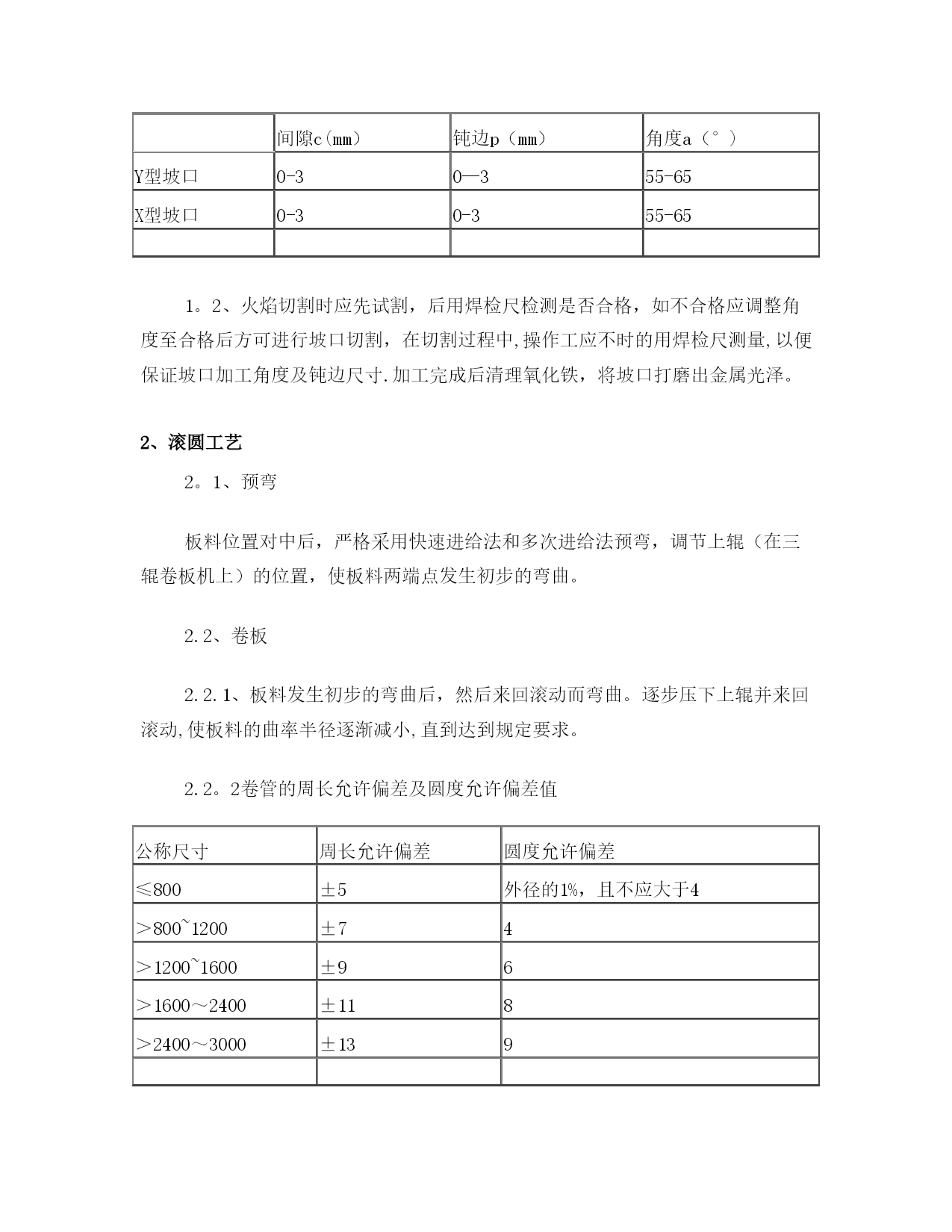 |  | 间隙c（mm） | 钝边p（mm） | 角度a（°） |
|---|---|---|---|
| Y型坡口 | 0-3 | 0—3 | 55-65 |
| X型坡口 | 0-3 | 0-3 | 55-65 |
|  |  |  |  |

1。2、火焰切割时应先试割，后用焊检尺检测是否合格，如不合格应调整角度至合格后方可进行坡口切割，在切割过程中,操作工应不时的用焊检尺测量,以便保证坡口加工角度及钝边尺寸.加工完成后清理氧化铁，将坡口打磨出金属光泽。

2、滚圆工艺

2。1、预弯

板料位置对中后，严格采用快速进给法和多次进给法预弯，调节上辊（在三辊卷板机上）的位置，使板料两端点发生初步的弯曲。

2.2、卷板

2.2.1、板料发生初步的弯曲后，然后来回滚动而弯曲。逐步压下上辊并来回滚动,使板料的曲率半径逐渐减小,直到达到规定要求。

2.2。2卷管的周长允许偏差及圆度允许偏差值

| 公称尺寸 | 周长允许偏差 | 圆度允许偏差 |
|---|---|---|
| ≤800 | ±5 | 外径的1%，且不应大于4 |
| ＞800~1200 | ±7 | 4 |
| ＞1200~1600 | ±9 | 6 |
| ＞1600～2400 | ±11 | 8 |
| ＞2400～3000 | ±13 | 9 |
|  |  |  |